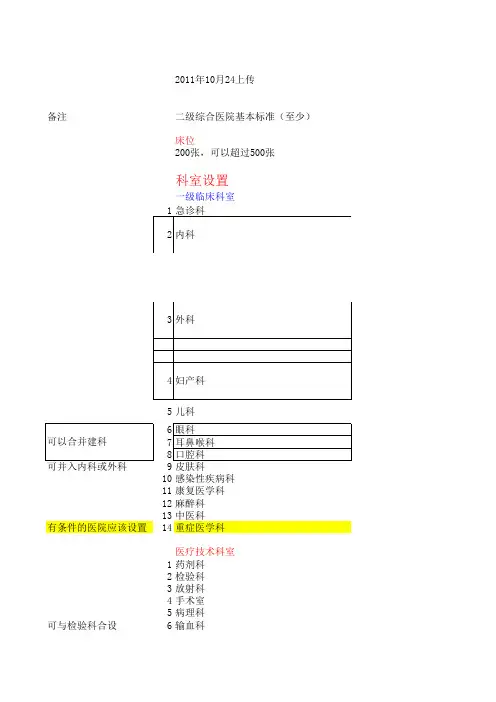 2011年10月24上传

备注

二级综合医院基本标准（至少）

床位
200张，可以超过500张

科室设置

一级临床科室

1 急诊科

2 内科

3 外科

4 妇产科

5 儿科

可以合并建科
6 眼科
7 耳鼻喉科
8 口腔科

可并入内科或外科
9 皮肤科
10 感染性疾病科
11 康复医学科
12 麻醉科
13 中医科

有条件的医院应该设置
14 重症医学科

医疗技术科室
1 药剂科
2 检验科
3 放射科
4 手术室
5 病理科

可与检验科合设
6 输血科